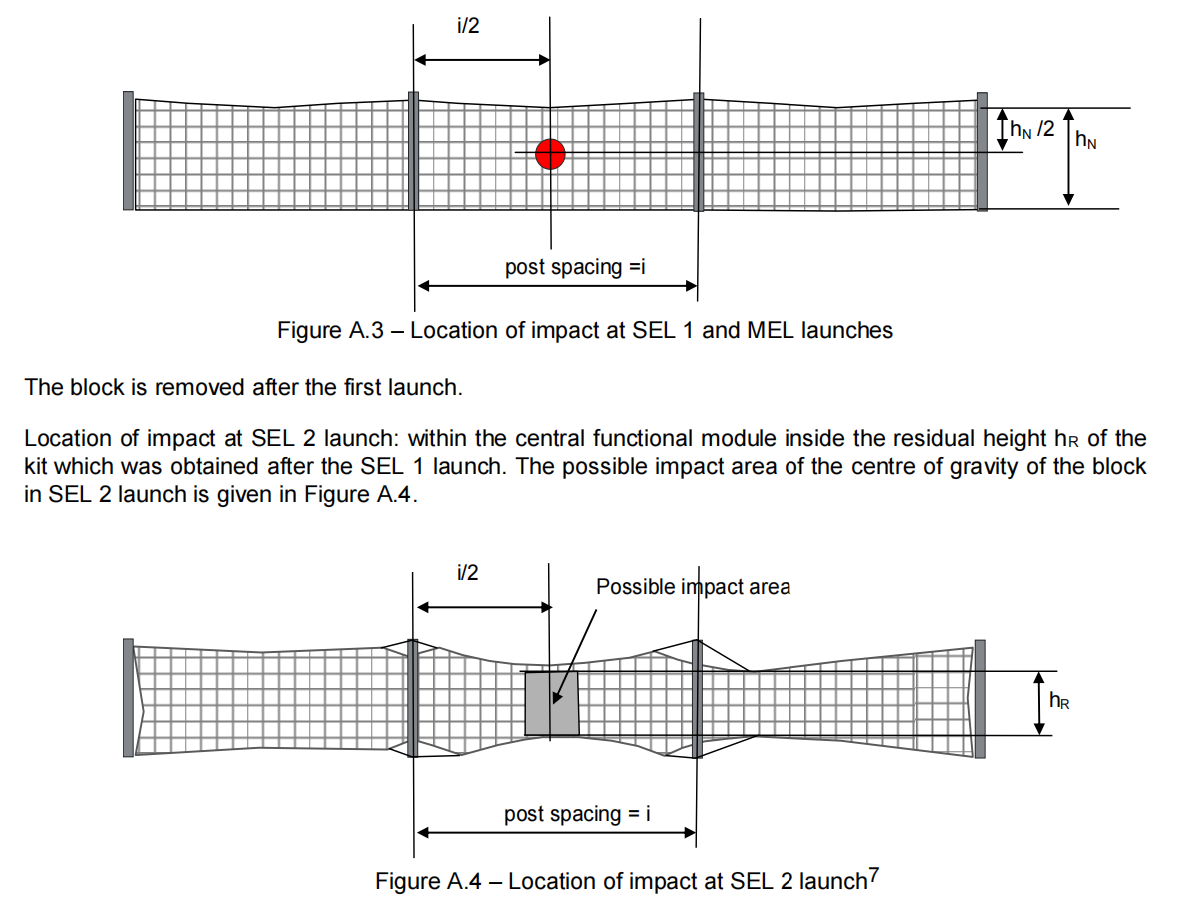 i/2

$h_N$ /2

$h_N$

post spacing =i

Figure A.3 – Location of impact at SEL 1 and MEL launches

The block is removed after the first launch.

Location of impact at SEL 2 launch: within the central functional module inside the residual height $h_R$ of the kit which was obtained after the SEL 1 launch. The possible impact area of the centre of gravity of the block in SEL 2 launch is given in Figure A.4.

i/2

Possible impact area

$h_R$

post spacing = i

Figure A.4 – Location of impact at SEL 2 launch$^7$